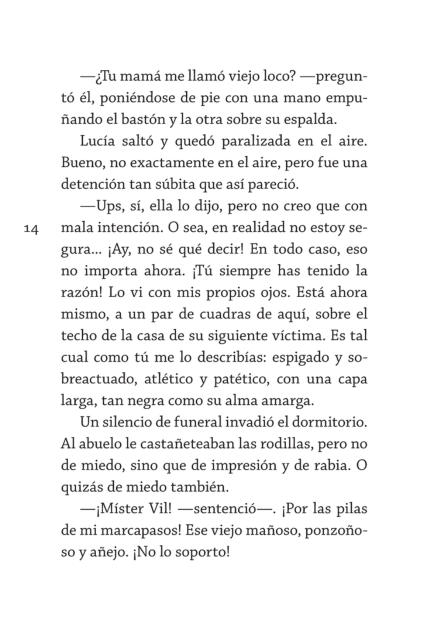 —¿Tu mamá me llamó viejo loco? —preguntó él, poniéndose de pie con una mano empuñando el bastón y la otra sobre su espalda.

Lucía saltó y quedó paralizada en el aire. Bueno, no exactamente en el aire, pero fue una detención tan súbita que así pareció.

—Ups, sí, ella lo dijo, pero no creo que con mala intención. O sea, en realidad no estoy segura... ¡Ay, no sé qué decir! En todo caso, eso no importa ahora. ¡Tú siempre has tenido la razón! Lo vi con mis propios ojos. Está ahora mismo, a un par de cuadras de aquí, sobre el techo de la casa de su siguiente víctima. Es tal cual como tú me lo describías: espigado y sobreactuado, atlético y patético, con una capa larga, tan negra como su alma amarga.

14

Un silencio de funeral invadió el dormitorio. Al abuelo le castañeteaban las rodillas, pero no de miedo, sino que de impresión y de rabia. O quizás de miedo también.

—¡Míster Vil! —sentenció—. ¡Por las pilas de mi marcapasos! Ese viejo mañoso, ponzoñoso y añejo. ¡No lo soporto!